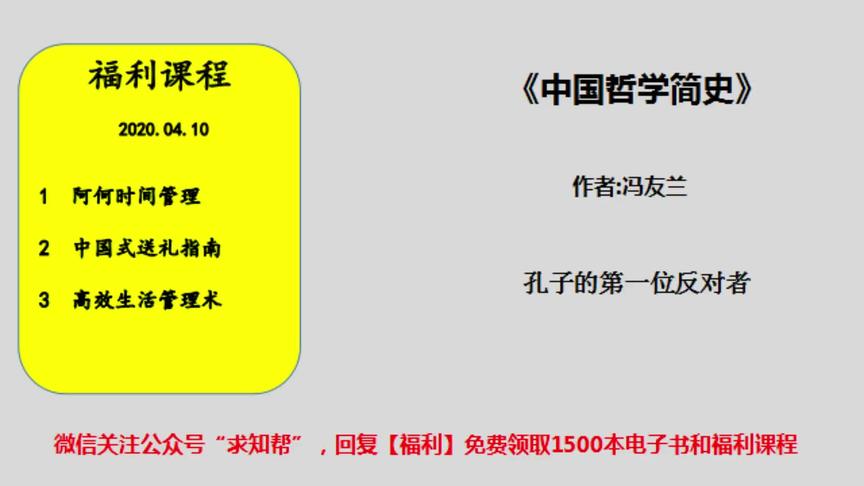 福利课程

2020.04.10

1 阿何时间管理

2 中国式送礼指南

3 高效生活管理术

《中国哲学简史》

作者:冯友兰

孔子的第一位反对者

微信关注公众号“求知帮”，回复【福利】免费领取1500本电子书和福利课程